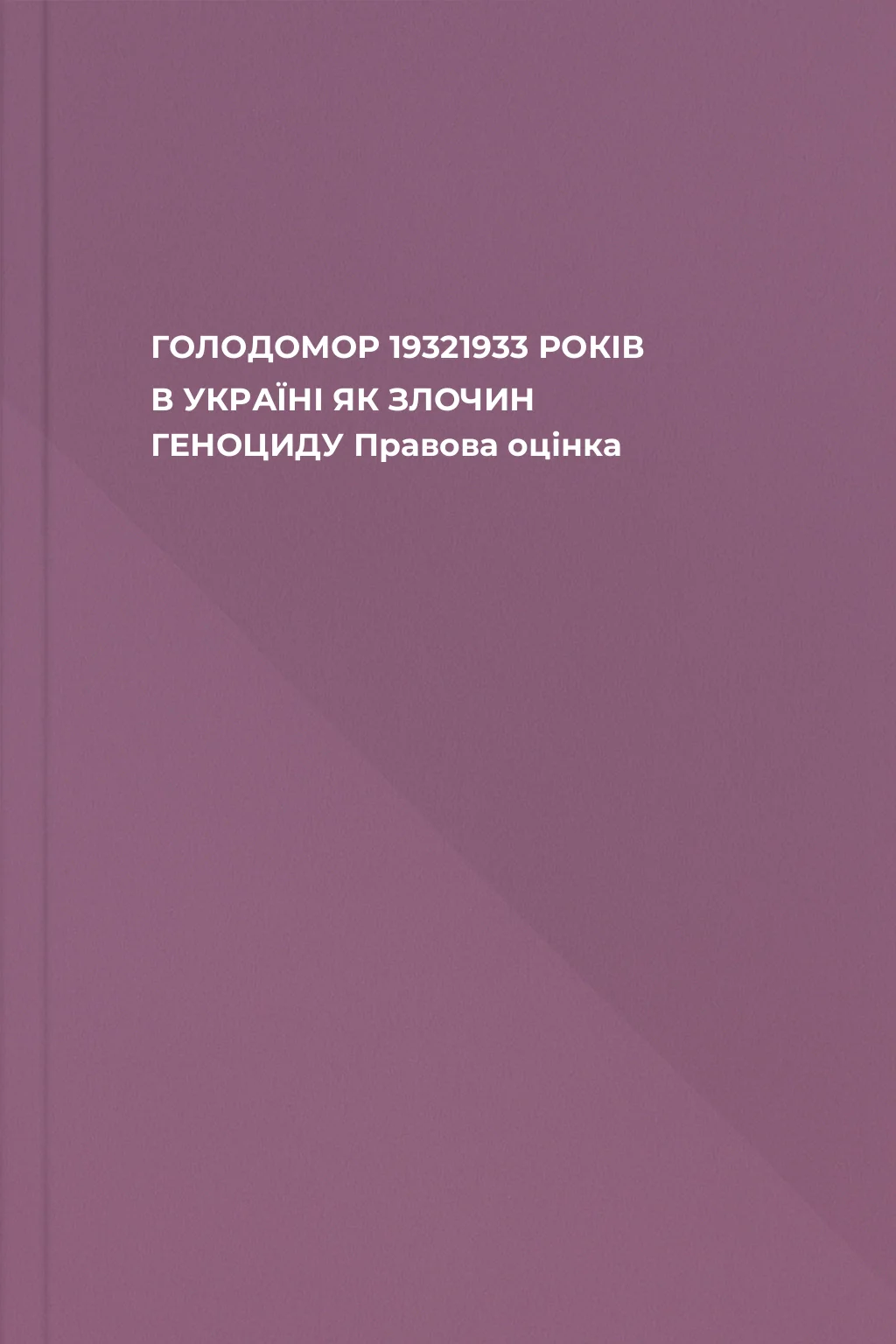 ГОЛОДОМОР 19321933 РОКІВ
В УКРАЇНІ ЯК ЗЛОЧИН
ГЕНОЦИДУ Правова оцінка